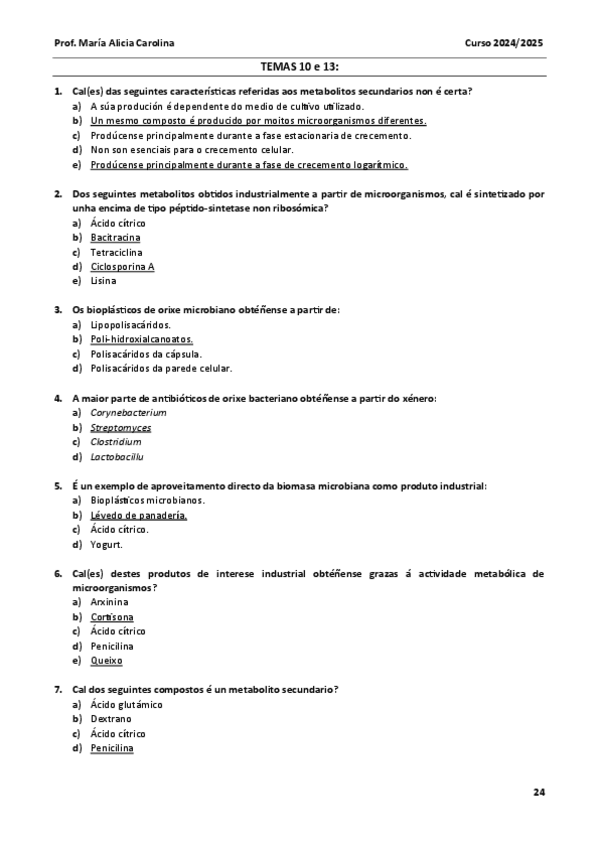 Prof. María Alicia Carolina

Curso 2024/2025

TEMAS 10 e 13:

1. Cal(es) das seguintes características referidas aos metabolitos secundarios non é certa?
a) A súa produción é dependente do medio de cultivo utilizado.
b) Un mesmo composto é producido por moitos microorganismos diferentes.
c) Prodúcense principalmente durante a fase estacionaria de crecemento.
d) Non son esenciais para o crecemento celular.
e) Prodúcense principalmente durante a fase de crecemento logarítmico.

2. Dos seguintes metabolitos obtidos industrialmente a partir de microorganismos, cal é sintetizado por unha encima de tipo péptido-sintetase non ribosómica?
a) Ácido cítrico
b) Bacitracina
c) Tetraciclina
d) Ciclosporina A
e) Lisina

3. Os bioplásticos de orixe microbiano obtéñense a partir de:
a) Lipopolisacáridos.
b) Poli-hidroxialcanoatos.
c) Polisacáridos da cápsula.
d) Polisacáridos da parede celular.

4. A maior parte de antibióticos de orixe bacteriano obtéñense a partir do xénero:
a) Corynebacterium
b) Streptomyces
c) Clostridium
d) Lactobacillu

5. É un exemplo de aproveitamento directo da biomasa microbiana como produto industrial:
a) Bioplásticos microbianos.
b) Lévedo de panadería.
c) Ácido cítrico.
d) Yogurt.

6. Cal(es) destes produtos de interese industrial obtéñense grazas á actividade metabólica de microorganismos?
a) Arxinina
b) Cortisona
c) Ácido cítrico
d) Penicilina
e) Queixo

7. Cal dos seguintes compostos é un metabolito secundario?
a) Ácido glutámico
b) Dextrano
c) Ácido cítrico
d) Penicilina

24